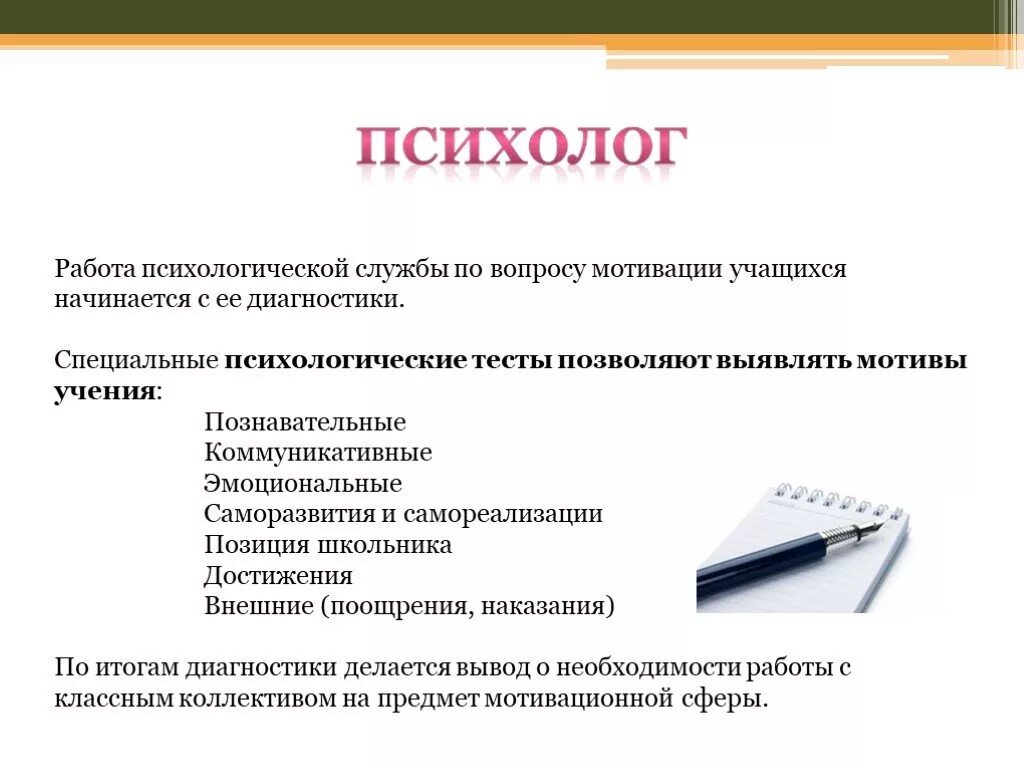 ПСИХОЛОГ

Работа психологической службы по вопросу мотивации учащихся начинается с ее диагностики.

Специальные психологические тесты позволяют выявлять мотивы учения:

Познавательные
Коммуникативные
Эмоциональные
Саморазвития и самореализации
Позиция школьника
Достижения
Внешние (поощрения, наказания)

По итогам диагностики делается вывод о необходимости работы с классным коллективом на предмет мотивационной сферы.